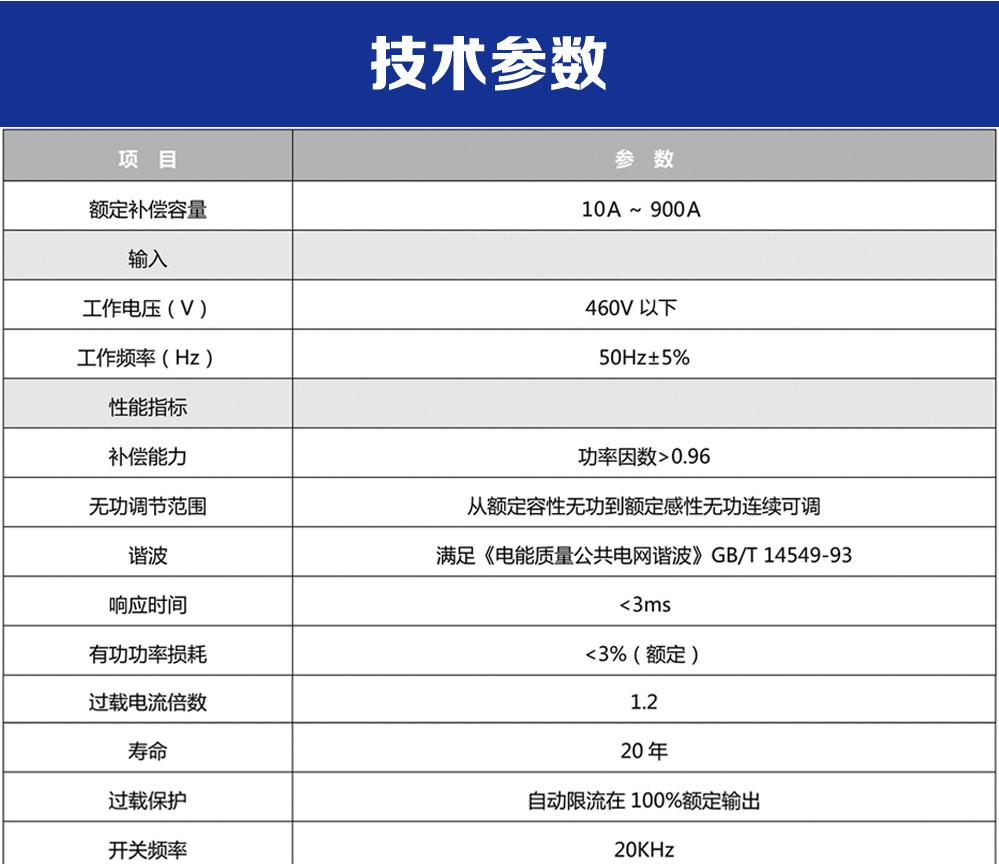 技术参数

| 项　目 | 参　数 |
|---|---|
| 额定补偿容量 | 10A ～ 900A |
| 输入 | |
| 工作电压（V） | 460V 以下 |
| 工作频率（Hz） | 50Hz±5% |
| 性能指标 | |
| 补偿能力 | 功率因数>0.96 |
| 无功调节范围 | 从额定容性无功到额定感性无功连续可调 |
| 谐波 | 满足《电能质量公共电网谐波》GB/T 14549-93 |
| 响应时间 | <3ms |
| 有功功率损耗 | <3%（额定） |
| 过载电流倍数 | 1.2 |
| 寿命 | 20 年 |
| 过载保护 | 自动限流在 100%额定输出 |
| 开关频率 | 20KHz |